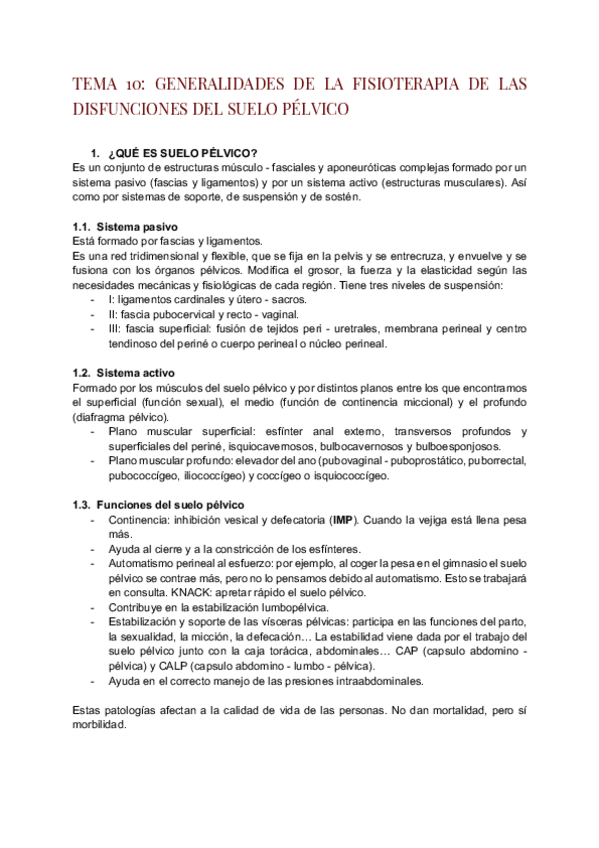 TEMA 10: GENERALIDADES DE LA FISIOTERAPIA DE LAS DISFUNCIONES DEL SUELO PÉLVICO

1. ¿QUÉ ES SUELO PÉLVICO?
Es un conjunto de estructuras músculo - fasciales y aponeuróticas complejas formado por un sistema pasivo (fascias y ligamentos) y por un sistema activo (estructuras musculares). Así como por sistemas de soporte, de suspensión y de sostén.

1.1. Sistema pasivo
Está formado por fascias y ligamentos.
Es una red tridimensional y flexible, que se fija en la pelvis y se entrecruza, y envuelve y se fusiona con los órganos pélvicos. Modifica el grosor, la fuerza y la elasticidad según las necesidades mecánicas y fisiológicas de cada región. Tiene tres niveles de suspensión:
- I: ligamentos cardinales y útero - sacros.
- II: fascia pubocervical y recto - vaginal.
- III: fascia superficial: fusión de tejidos peri - uretrales, membrana perineal y centro tendinoso del periné o cuerpo perineal o núcleo perineal.

1.2. Sistema activo
Formado por los músculos del suelo pélvico y por distintos planos entre los que encontramos el superficial (función sexual), el medio (función de continencia miccional) y el profundo (diafragma pélvico).
- Plano muscular superficial: esfínter anal externo, transversos profundos y superficiales del periné, isquiocavernosos, bulbocavernosos y bulboesponjosos.
- Plano muscular profundo: elevador del ano (pubovaginal - puboprostático, puborrectal, pubococcígeo, iliococcígeo) y coccígeo o isquiococcígeo.

1.3. Funciones del suelo pélvico
- Continencia: inhibición vesical y defecatoria (IMP). Cuando la vejiga está llena pesa más.
- Ayuda al cierre y a la constricción de los esfínteres.
- Automatismo perineal al esfuerzo: por ejemplo, al coger la pesa en el gimnasio el suelo pélvico se contrae más, pero no lo pensamos debido al automatismo. Esto se trabajará en consulta. KNACK: apretar rápido el suelo pélvico.
- Contribuye en la estabilización lumbopélvica.
- Estabilización y soporte de las vísceras pélvicas: participa en las funciones del parto, la sexualidad, la micción, la defecación… La estabilidad viene dada por el trabajo del suelo pélvico junto con la caja torácica, abdominales… CAP (capsulo abdomino - pélvica) y CALP (capsulo abdomino - lumbo - pélvica).
- Ayuda en el correcto manejo de las presiones intraabdominales.

Estas patologías afectan a la calidad de vida de las personas. No dan mortalidad, pero sí morbilidad.